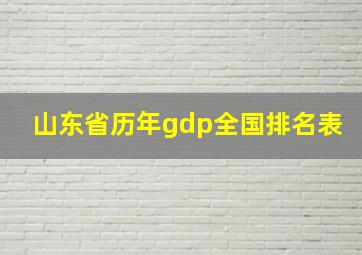 山东省历年gdp全国排名表